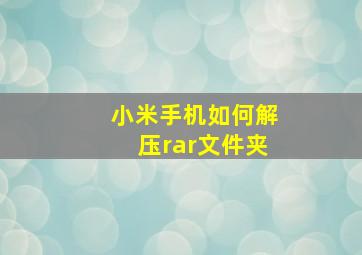 小米手机如何解压rar文件夹